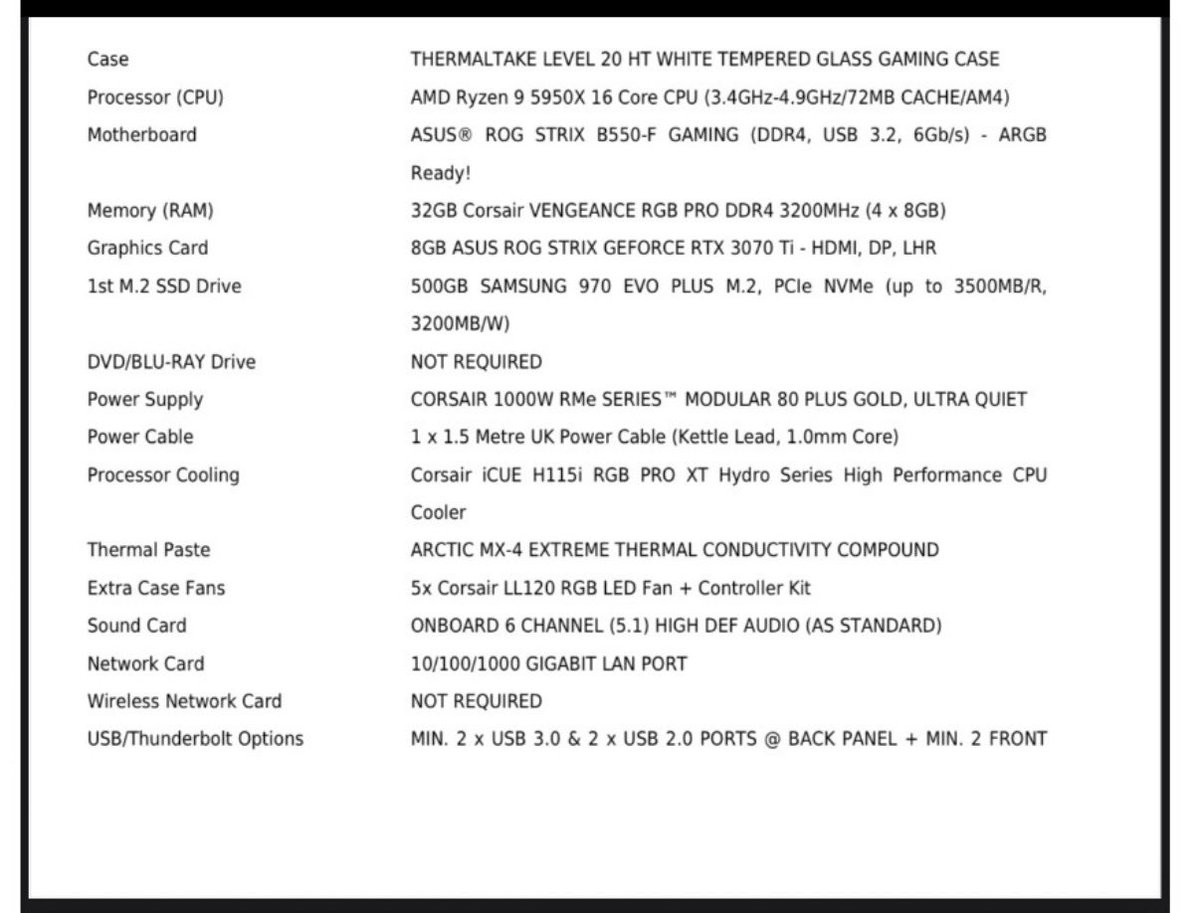 | | |
|---|---|
| Case | THERMALTAKE LEVEL 20 HT WHITE TEMPERED GLASS GAMING CASE |
| Processor (CPU) | AMD Ryzen 9 5950X 16 Core CPU (3.4GHz-4.9GHz/72MB CACHE/AM4) |
| Motherboard | ASUS® ROG STRIX B550-F GAMING (DDR4, USB 3.2, 6Gb/s) - ARGB Ready! |
| Memory (RAM) | 32GB Corsair VENGEANCE RGB PRO DDR4 3200MHz (4 x 8GB) |
| Graphics Card | 8GB ASUS ROG STRIX GEFORCE RTX 3070 Ti - HDMI, DP, LHR |
| 1st M.2 SSD Drive | 500GB SAMSUNG 970 EVO PLUS M.2, PCIe NVMe (up to 3500MB/R, 3200MB/W) |
| DVD/BLU-RAY Drive | NOT REQUIRED |
| Power Supply | CORSAIR 1000W RMe SERIES™ MODULAR 80 PLUS GOLD, ULTRA QUIET |
| Power Cable | 1 x 1.5 Metre UK Power Cable (Kettle Lead, 1.0mm Core) |
| Processor Cooling | Corsair iCUE H115i RGB PRO XT Hydro Series High Performance CPU Cooler |
| Thermal Paste | ARCTIC MX-4 EXTREME THERMAL CONDUCTIVITY COMPOUND |
| Extra Case Fans | 5x Corsair LL120 RGB LED Fan + Controller Kit |
| Sound Card | ONBOARD 6 CHANNEL (5.1) HIGH DEF AUDIO (AS STANDARD) |
| Network Card | 10/100/1000 GIGABIT LAN PORT |
| Wireless Network Card | NOT REQUIRED |
| USB/Thunderbolt Options | MIN. 2 x USB 3.0 & 2 x USB 2.0 PORTS @ BACK PANEL + MIN. 2 FRONT |